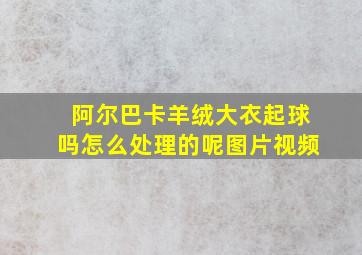 阿尔巴卡羊绒大衣起球吗怎么处理的呢图片视频